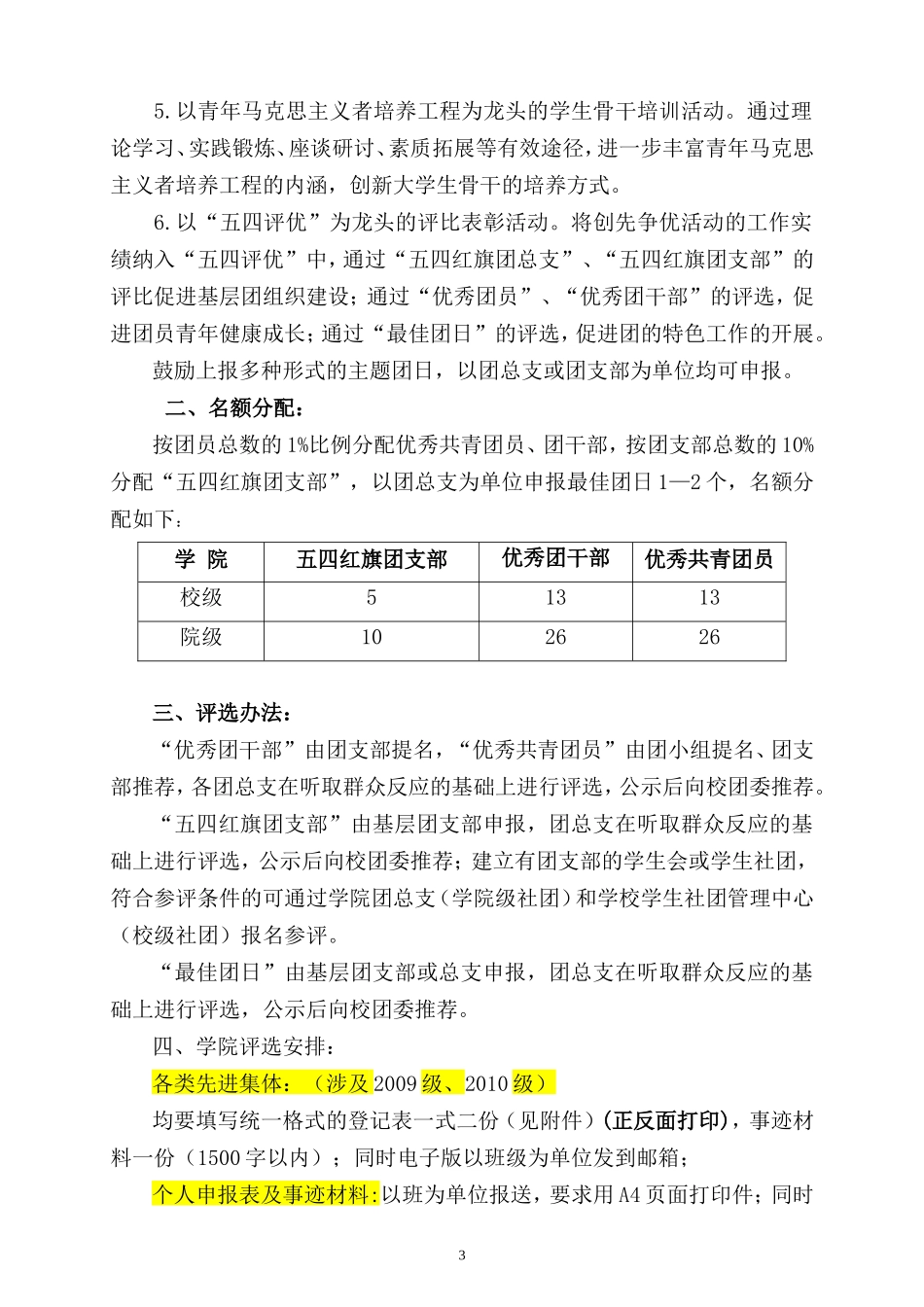 5.以青年马克思主义者培养工程为龙头的学生骨干培训活动。通过理论学习、实践锻炼、座谈研讨、素质拓展等有效途径，进一步丰富青年马克思主义者培养工程的内涵，创新大学生骨干的培养方式。

6.以“五四评优”为龙头的评比表彰活动。将创先争优活动的工作实绩纳入“五四评优”中，通过“五四红旗团总支”、“五四红旗团支部”的评比促进基层团组织建设；通过“优秀团员”、“优秀团干部”的评选，促进团员青年健康成长；通过“最佳团日”的评选，促进团的特色工作的开展。

鼓励上报多种形式的主题团日，以团总支或团支部为单位均可申报。

二、名额分配：

按团员总数的1%比例分配优秀共青团员、团干部，按团支部总数的10%分配“五四红旗团支部”，以团总支为单位申报最佳团日1—2个，名额分配如下：

| 学 院 | 五四红旗团支部 | 优秀团干部 | 优秀共青团员 |
|---|---|---|---|
| 校级 | 5 | 13 | 13 |
| 院级 | 10 | 26 | 26 |

三、评选办法：

“优秀团干部”由团支部提名，“优秀共青团员”由团小组提名、团支部推荐，各团总支在听取群众反应的基础上进行评选，公示后向校团委推荐。

“五四红旗团支部”由基层团支部申报，团总支在听取群众反应的基础上进行评选，公示后向校团委推荐；建立有团支部的学生会或学生社团，符合参评条件的可通过学院团总支（学院级社团）和学校学生社团管理中心（校级社团）报名参评。

“最佳团日”由基层团支部或总支申报，团总支在听取群众反应的基础上进行评选，公示后向校团委推荐。

四、学院评选安排：

各类先进集体：（涉及2009级、2010级）

均要填写统一格式的登记表一式二份（见附件）(正反面打印)，事迹材料一份（1500字以内）；同时电子版以班级为单位发到邮箱；

个人申报表及事迹材料:以班为单位报送，要求用A4页面打印件；同时

3